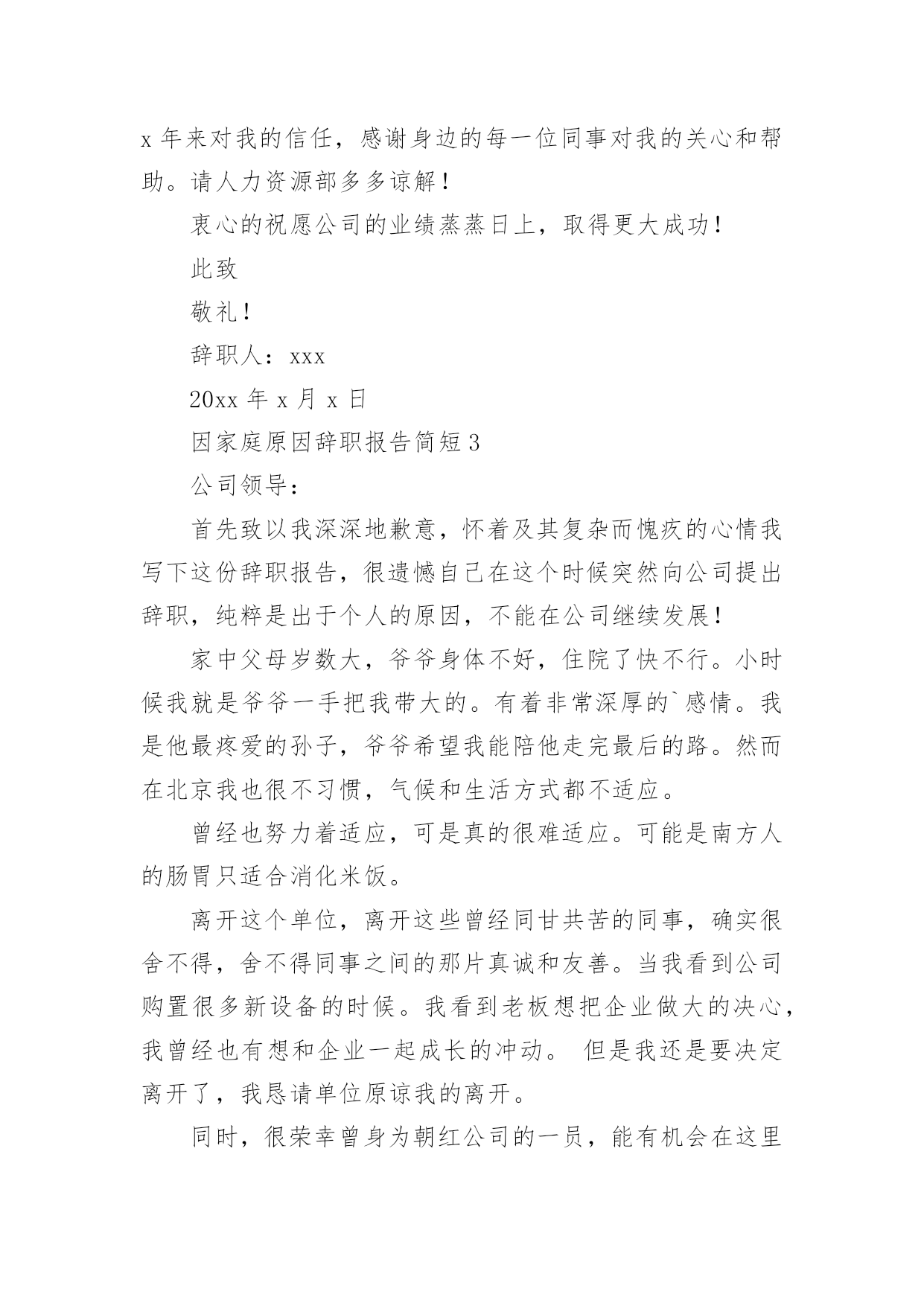 x 年来对我的信任，感谢身边的每一位同事对我的关心和帮助。请人力资源部多多谅解！

衷心的祝愿公司的业绩蒸蒸日上，取得更大成功！

此致

敬礼！

辞职人：xxx

20xx 年 x 月 x 日

因家庭原因辞职报告简短 3

公司领导：

首先致以我深深地歉意，怀着及其复杂而愧疚的心情我写下这份辞职报告，很遗憾自己在这个时候突然向公司提出辞职，纯粹是出于个人的原因，不能在公司继续发展！

家中父母岁数大，爷爷身体不好，住院了快不行。小时候我就是爷爷一手把我带大的。有着非常深厚的`感情。我是他最疼爱的孙子，爷爷希望我能陪他走完最后的路。然而在北京我也很不习惯，气候和生活方式都不适应。

曾经也努力着适应，可是真的很难适应。可能是南方人的肠胃只适合消化米饭。

离开这个单位，离开这些曾经同甘共苦的同事，确实很舍不得，舍不得同事之间的那片真诚和友善。当我看到公司购置很多新设备的时候。我看到老板想把企业做大的决心，我曾经也有想和企业一起成长的冲动。 但是我还是要决定离开了，我恳请单位原谅我的离开。

同时，很荣幸曾身为朝红公司的一员，能有机会在这里